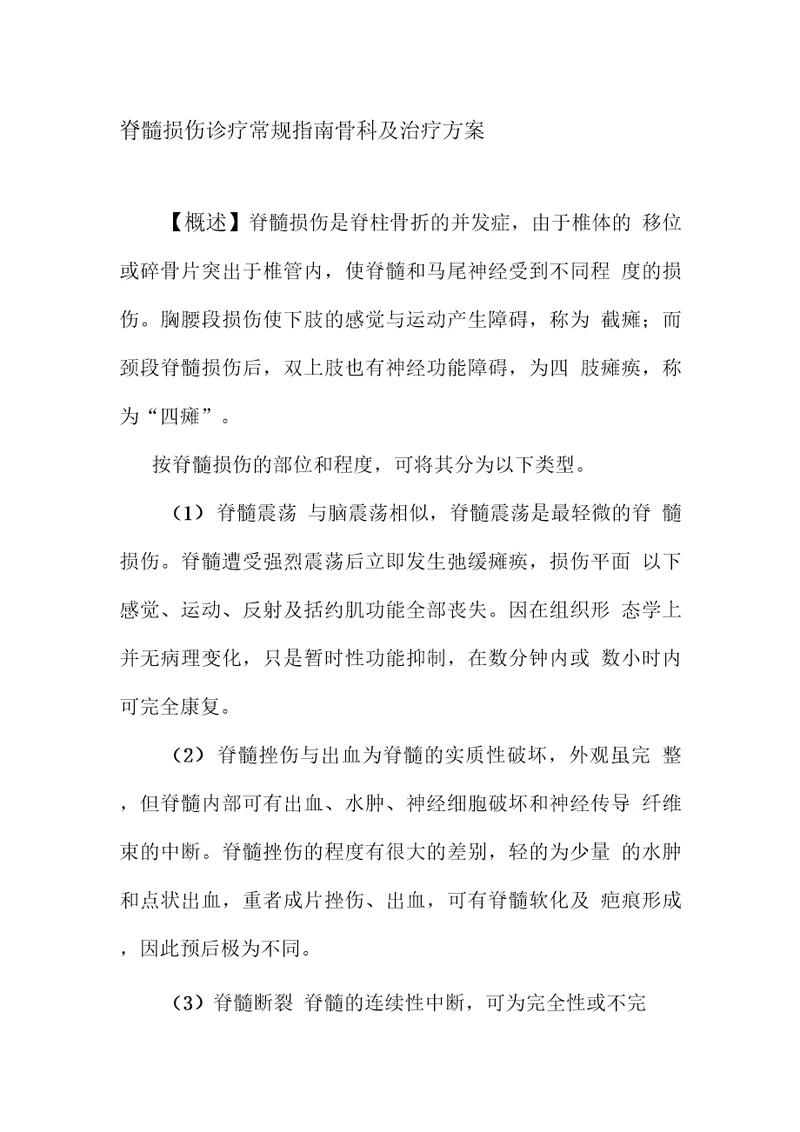 脊髓损伤诊疗常规指南骨科及治疗方案

【概述】脊髓损伤是脊柱骨折的并发症，由于椎体的 移位或碎骨片突出于椎管内，使脊髓和马尾神经受到不同程 度的损伤。胸腰段损伤使下肢的感觉与运动产生障碍，称为 截瘫；而颈段脊髓损伤后，双上肢也有神经功能障碍，为四 肢瘫痪，称为“四瘫”。

按脊髓损伤的部位和程度，可将其分为以下类型。

（1）脊髓震荡 与脑震荡相似，脊髓震荡是最轻微的脊 髓损伤。脊髓遭受强烈震荡后立即发生弛缓瘫痪，损伤平面 以下感觉、运动、反射及括约肌功能全部丧失。因在组织形 态学上并无病理变化，只是暂时性功能抑制，在数分钟内或 数小时内可完全康复。

（2）脊髓挫伤与出血为脊髓的实质性破坏，外观虽完 整，但脊髓内部可有出血、水肿、神经细胞破坏和神经传导 纤维束的中断。脊髓挫伤的程度有很大的差别，轻的为少量 的水肿和点状出血，重者成片挫伤、出血，可有脊髓软化及 疤痕形成，因此预后极为不同。

（3）脊髓断裂 脊髓的连续性中断，可为完全性或不完